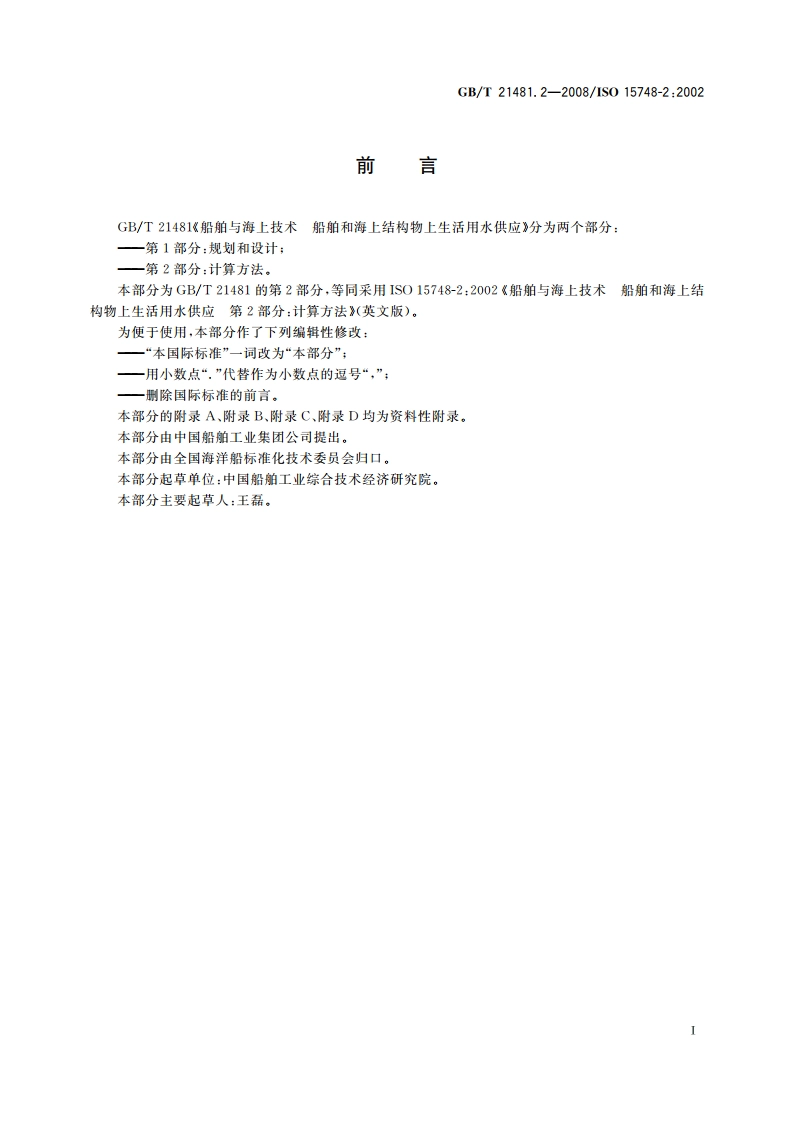 GB/T 21481.2—2008/ISO 15748-2:2002

前　言

GB/T 21481《船舶与海上技术　船舶和海上结构物上生活用水供应》分为两个部分：
——第1部分：规划和设计；
——第2部分：计算方法。
本部分为GB/T 21481的第2部分，等同采用ISO 15748-2:2002《船舶与海上技术　船舶和海上结构物上生活用水供应　第2部分：计算方法》(英文版)。
为便于使用，本部分作了下列编辑性修改：
——“本国际标准”一词改为“本部分”；
——用小数点“.”代替作为小数点的逗号“,”；
——删除国际标准的前言。
本部分的附录A、附录B、附录C、附录D均为资料性附录。
本部分由中国船舶工业集团公司提出。
本部分由全国海洋船标准化技术委员会归口。
本部分起草单位：中国船舶工业综合技术经济研究院。
本部分主要起草人：王磊。

I